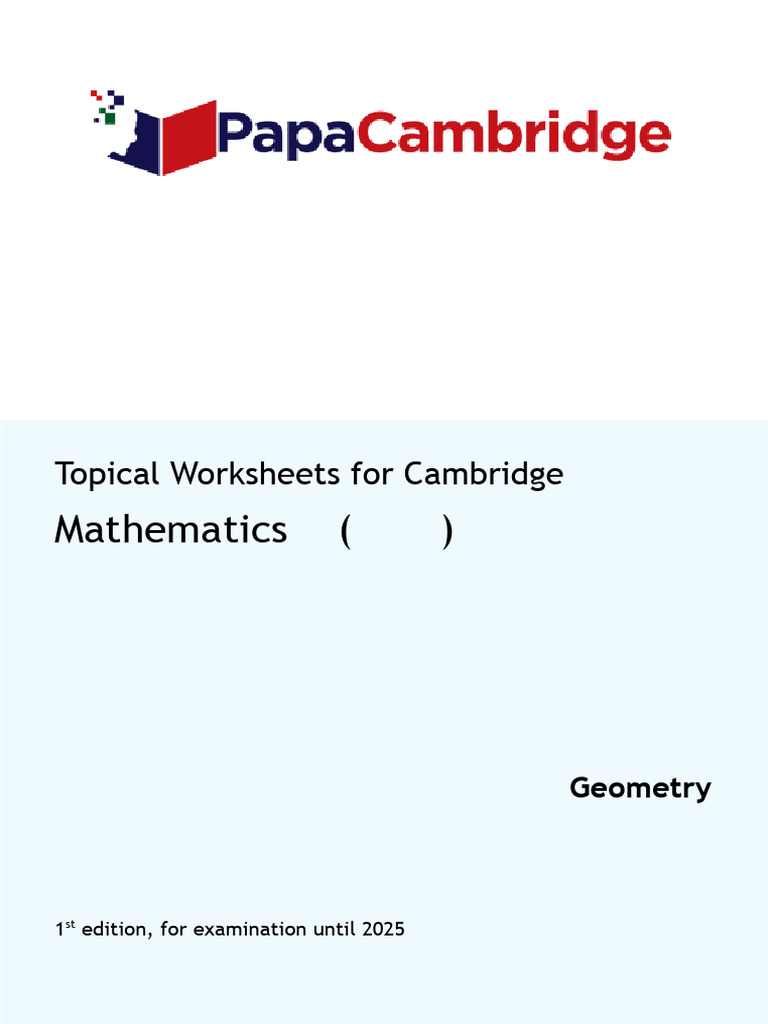 PapaCambridge

Topical Worksheets for Cambridge

Mathematics ( )

Geometry

1st edition, for examination until 2025